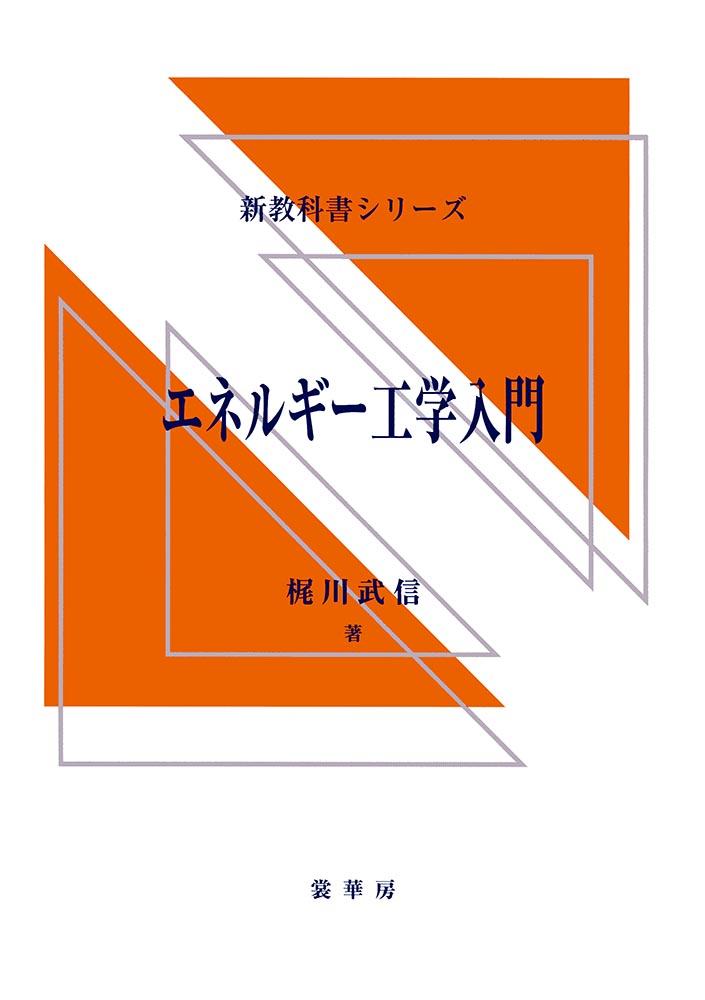 新教科書シリーズ

エネルギー工学入門

梶川武信
著

裳華房